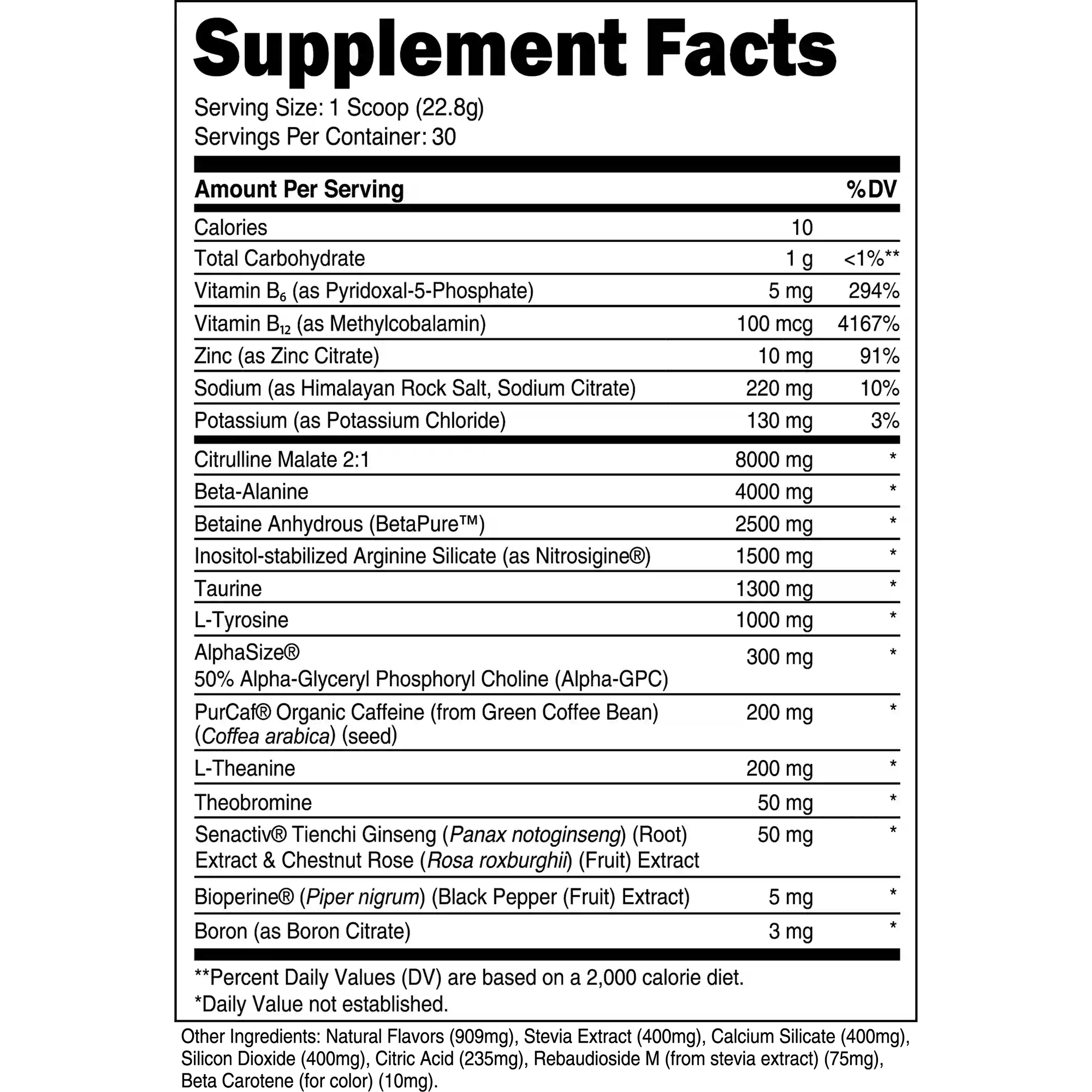 Supplement Facts

Serving Size: 1 Scoop (22.8g)
Servings Per Container: 30

| Amount Per Serving | | %DV |
|---|---|---|
| Calories | 10 | |
| Total Carbohydrate | 1 g | <1%** |
| Vitamin $B_6$ (as Pyridoxal-5-Phosphate) | 5 mg | 294% |
| Vitamin $B_{12}$ (as Methylcobalamin) | 100 mcg | 4167% |
| Zinc (as Zinc Citrate) | 10 mg | 91% |
| Sodium (as Himalayan Rock Salt, Sodium Citrate) | 220 mg | 10% |
| Potassium (as Potassium Chloride) | 130 mg | 3% |
| Citrulline Malate 2:1 | 8000 mg | * |
| Beta-Alanine | 4000 mg | * |
| Betaine Anhydrous (BetaPure™) | 2500 mg | * |
| Inositol-stabilized Arginine Silicate (as Nitrosigine®) | 1500 mg | * |
| Taurine | 1300 mg | * |
| L-Tyrosine | 1000 mg | * |
| AlphaSize® 50% Alpha-Glyceryl Phosphoryl Choline (Alpha-GPC) | 300 mg | * |
| PurCaf® Organic Caffeine (from Green Coffee Bean) (Coffea arabica) (seed) | 200 mg | * |
| L-Theanine | 200 mg | * |
| Theobromine | 50 mg | * |
| Senactiv® Tienchi Ginseng (Panax notoginseng) (Root) Extract & Chestnut Rose (Rosa roxburghii) (Fruit) Extract | 50 mg | * |
| Bioperine® (Piper nigrum) (Black Pepper (Fruit) Extract) | 5 mg | * |
| Boron (as Boron Citrate) | 3 mg | * |

**Percent Daily Values (DV) are based on a 2,000 calorie diet.
*Daily Value not established.

Other Ingredients: Natural Flavors (909mg), Stevia Extract (400mg), Calcium Silicate (400mg), Silicon Dioxide (400mg), Citric Acid (235mg), Rebaudioside M (from stevia extract) (75mg), Beta Carotene (for color) (10mg).